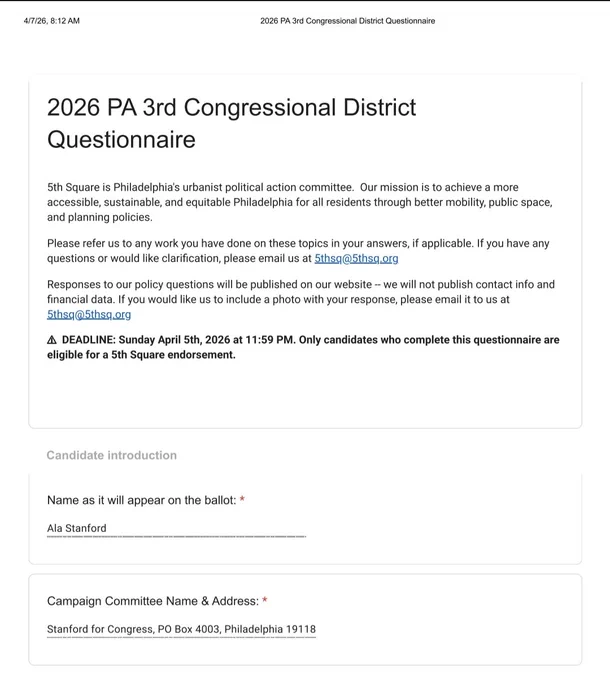 4/7/26, 8:12 AM

2026 PA 3rd Congressional District Questionnaire

2026 PA 3rd Congressional District Questionnaire

5th Square is Philadelphia's urbanist political action committee. Our mission is to achieve a more accessible, sustainable, and equitable Philadelphia for all residents through better mobility, public space, and planning policies.

Please refer us to any work you have done on these topics in your answers, if applicable. If you have any questions or would like clarification, please email us at 5thsq@5thsq.org

Responses to our policy questions will be published on our website -- we will not publish contact info and financial data. If you would like us to include a photo with your response, please email it to us at 5thsq@5thsq.org

⚠ DEADLINE: Sunday April 5th, 2026 at 11:59 PM. Only candidates who complete this questionnaire are eligible for a 5th Square endorsement.

Candidate introduction

Name as it will appear on the ballot: *

Ala Stanford

Campaign Committee Name & Address: *

Stanford for Congress, PO Box 4003, Philadelphia 19118